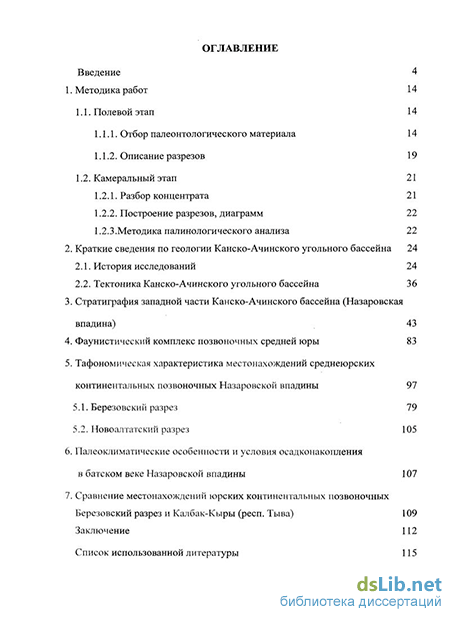 ОГЛАВЛЕНИЕ

Введение 4

1. Методика работ 14

1.1. Полевой этап 14

1.1.1. Отбор палеонтологического материала 14

1.1.2. Описание разрезов 19

1.2. Камеральный этап 21

1.2.1. Разбор концентрата 21

1.2.2. Построение разрезов, диаграмм 22

1.2.3.Методика палинологического анализа 22

2. Краткие сведения по геологии Канско-Ачинского угольного бассейна 24

2.1. История исследований 24

2.2. Тектоника Канско-Ачинского угольного бассейна 36

3. Стратиграфия западной части Канско-Ачинского бассейна (Назаровская впадина) 43

4. Фаунистический комплекс позвоночных средней юры 83

5. Тафономическая характеристика местонахождений среднеюрских континентальных позвоночных Назаровской впадины 97

5.1. Березовский разрез 79

5.2. Новоалтатский разрез 105

6. Палеоклиматические особенности и условия осадконакопления в батском веке Назаровской впадины 107

7. Сравнение местонахождений юрских континентальных позвоночных Березовский разрез и Калбак-Кыры (респ. Тыва) 109

Заключение 112

Список использованной литературы 115

dsLib.net
библиотека диссертаций